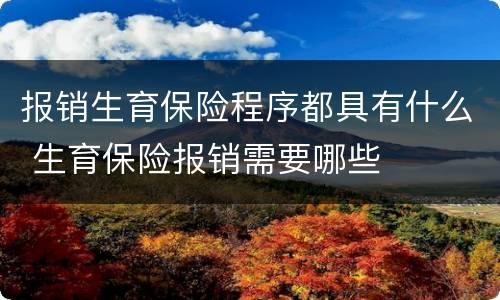 报销生育保险程序都具有什么 生育保险报销需要哪些